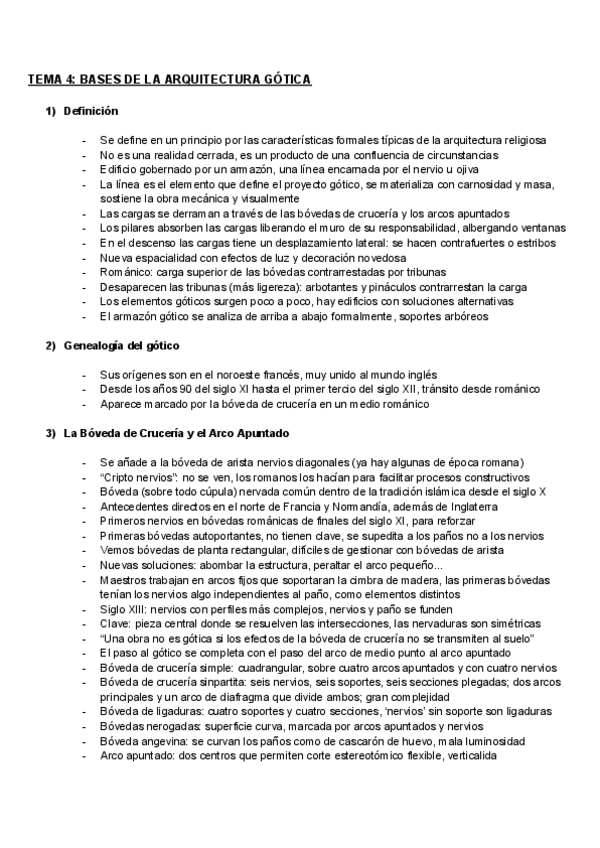 TEMA 4: BASES DE LA ARQUITECTURA GÓTICA

1) Definición

- Se define en un principio por las características formales típicas de la arquitectura religiosa
- No es una realidad cerrada, es un producto de una confluencia de circunstancias
- Edificio gobernado por un armazón, una línea encarnada por el nervio u ojiva
- La línea es el elemento que define el proyecto gótico, se materializa con carnosidad y masa, sostiene la obra mecánica y visualmente
- Las cargas se derraman a través de las bóvedas de crucería y los arcos apuntados
- Los pilares absorben las cargas liberando el muro de su responsabilidad, albergando ventanas
- En el descenso las cargas tiene un desplazamiento lateral: se hacen contrafuertes o estribos
- Nueva espacialidad con efectos de luz y decoración novedosa
- Románico: carga superior de las bóvedas contrarrestadas por tribunas
- Desaparecen las tribunas (más ligereza): arbotantes y pináculos contrarrestan la carga
- Los elementos góticos surgen poco a poco, hay edificios con soluciones alternativas
- El armazón gótico se analiza de arriba a abajo formalmente, soportes arbóreos

2) Genealogía del gótico

- Sus orígenes son en el noroeste francés, muy unido al mundo inglés
- Desde los años 90 del siglo XI hasta el primer tercio del siglo XII, tránsito desde románico
- Aparece marcado por la bóveda de crucería en un medio románico

3) La Bóveda de Crucería y el Arco Apuntado

- Se añade a la bóveda de arista nervios diagonales (ya hay algunas de época romana)
- "Cripto nervios": no se ven, los romanos los hacían para facilitar procesos constructivos
- Bóveda (sobre todo cúpula) nervada común dentro de la tradición islámica desde el siglo X
- Antecedentes directos en el norte de Francia y Normandía, además de Inglaterra
- Primeros nervios en bóvedas románicas de finales del siglo XI, para reforzar
- Primeras bóvedas autoportantes, no tienen clave, se supedita a los paños no a los nervios
- Vemos bóvedas de planta rectangular, difíciles de gestionar con bóvedas de arista
- Nuevas soluciones: abombar la estructura, peraltar el arco pequeño...
- Maestros trabajan en arcos fijos que soportaran la cimbra de madera, las primeras bóvedas tenían los nervios algo independientes al paño, como elementos distintos
- Siglo XIII: nervios con perfiles más complejos, nervios y paño se funden
- Clave: pieza central donde se resuelven las intersecciones, las nervaduras son simétricas
- "Una obra no es gótica si los efectos de la bóveda de crucería no se transmiten al suelo"
- El paso al gótico se completa con el paso del arco de medio punto al arco apuntado
- Bóveda de crucería simple: cuadrangular, sobre cuatro arcos apuntados y con cuatro nervios
- Bóveda de crucería sinpartita: seis nervios, seis soportes, seis secciones plegadas; dos arcos principales y un arco de diafragma que divide ambos; gran complejidad
- Bóveda de ligaduras: cuatro soportes y cuatro secciones, 'nervios' sin soporte son ligaduras
- Bóvedas nerogadas: superficie curva, marcada por arcos apuntados y nervios
- Bóveda angevina: se curvan los paños como de cascarón de huevo, mala luminosidad
- Arco apuntado: dos centros que permiten corte estereotómico flexible, verticalida